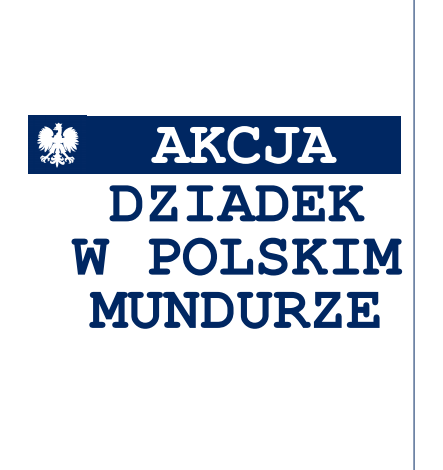 AKCJA
DZIADEK
W POLSKIM
MUNDURZE